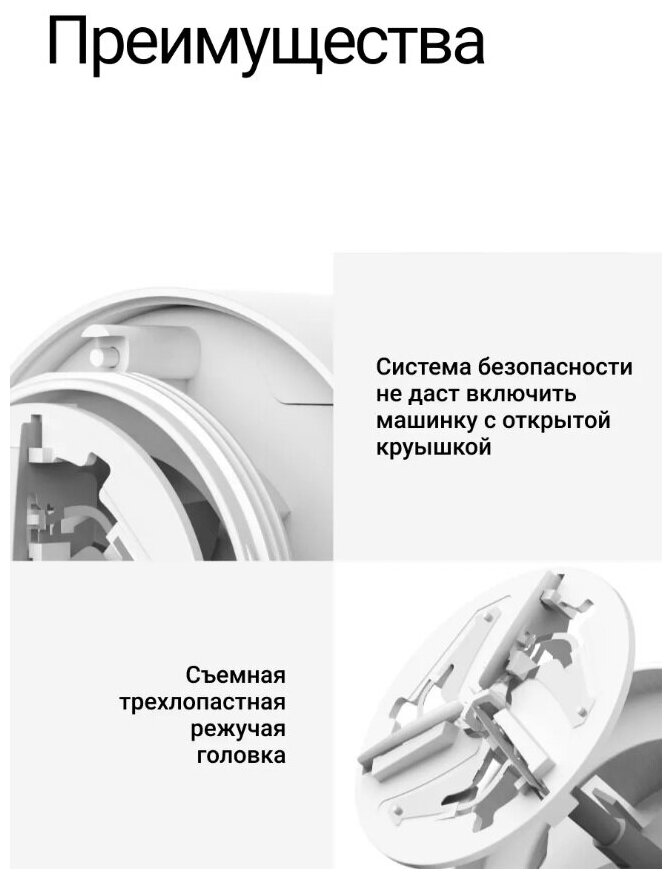 Преимущества

Система безопасности не даст включить машинку с открытой круышкой

Съемная
трехлопастная
режучая
головка